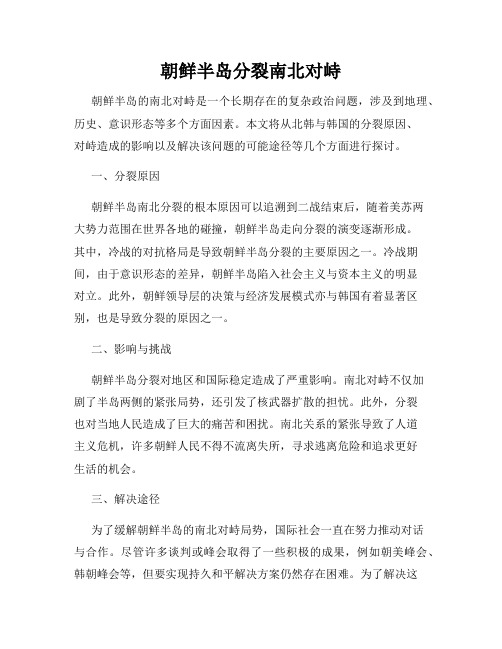 朝鲜半岛分裂南北对峙

朝鲜半岛的南北对峙是一个长期存在的复杂政治问题，涉及到地理、历史、意识形态等多个方面因素。本文将从北韩与韩国的分裂原因、对峙造成的影响以及解决该问题的可能途径等几个方面进行探讨。

一、分裂原因

朝鲜半岛南北分裂的根本原因可以追溯到二战结束后，随着美苏两大势力范围在世界各地的碰撞，朝鲜半岛走向分裂的演变逐渐形成。其中，冷战的对抗格局是导致朝鲜半岛分裂的主要原因之一。冷战期间，由于意识形态的差异，朝鲜半岛陷入社会主义与资本主义的明显对立。此外，朝鲜领导层的决策与经济发展模式亦与韩国有着显著区别，也是导致分裂的原因之一。

二、影响与挑战

朝鲜半岛分裂对地区和国际稳定造成了严重影响。南北对峙不仅加剧了半岛两侧的紧张局势，还引发了核武器扩散的担忧。此外，分裂也对当地人民造成了巨大的痛苦和困扰。南北关系的紧张导致了人道主义危机，许多朝鲜人民不得不流离失所，寻求逃离危险和追求更好生活的机会。

三、解决途径

为了缓解朝鲜半岛的南北对峙局势，国际社会一直在努力推动对话与合作。尽管许多谈判或峰会取得了一些积极的成果，例如朝美峰会、韩朝峰会等，但要实现持久和平解决方案仍然存在困难。为了解决这